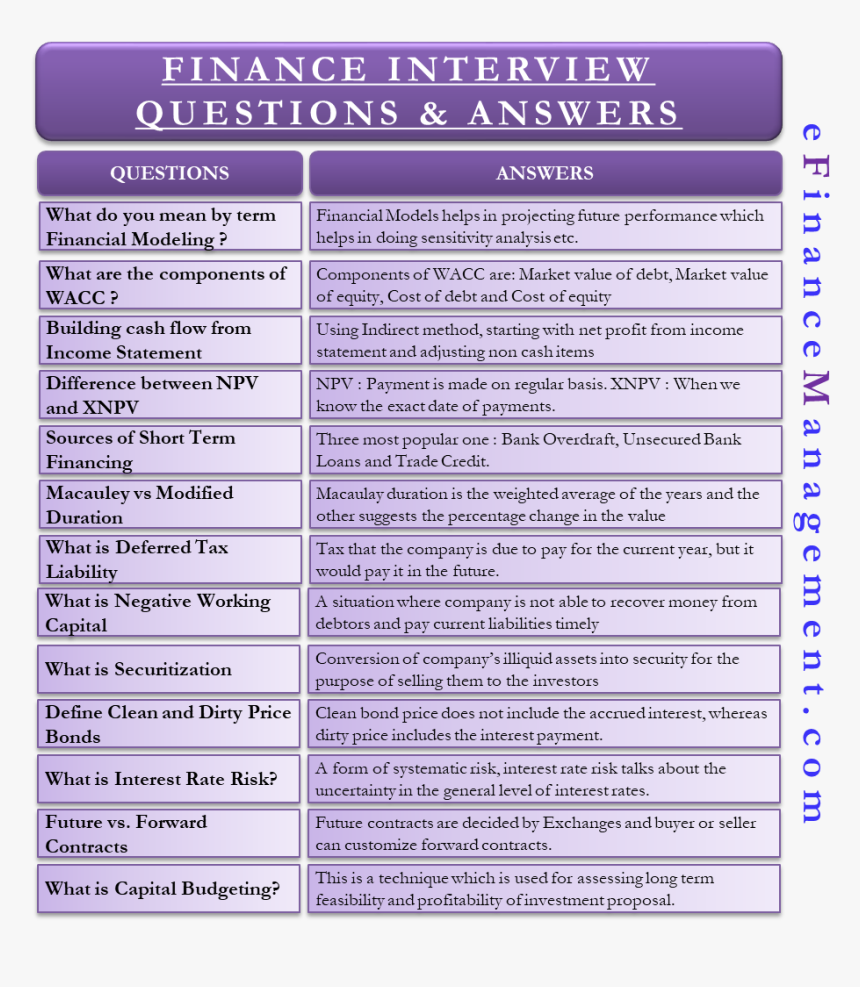 FINANCE INTERVIEW QUESTIONS & ANSWERS

| QUESTIONS | ANSWERS |
|---|---|
| What do you mean by term Financial Modeling ? | Financial Models helps in projecting future performance which helps in doing sensitivity analysis etc. |
| What are the components of WACC ? | Components of WACC are: Market value of debt, Market value of equity, Cost of debt and Cost of equity |
| Building cash flow from Income Statement | Using Indirect method, starting with net profit from income statement and adjusting non cash items |
| Difference between NPV and XNPV | NPV : Payment is made on regular basis. XNPV : When we know the exact date of payments. |
| Sources of Short Term Financing | Three most popular one : Bank Overdraft, Unsecured Bank Loans and Trade Credit. |
| Macauley vs Modified Duration | Macaulay duration is the weighted average of the years and the other suggests the percentage change in the value |
| What is Deferred Tax Liability | Tax that the company is due to pay for the current year, but it would pay it in the future. |
| What is Negative Working Capital | A situation where company is not able to recover money from debtors and pay current liabilities timely |
| What is Securitization | Conversion of company's illiquid assets into security for the purpose of selling them to the investors |
| Define Clean and Dirty Price Bonds | Clean bond price does not include the accrued interest, whereas dirty price includes the interest payment. |
| What is Interest Rate Risk? | A form of systematic risk, interest rate risk talks about the uncertainty in the general level of interest rates. |
| Future vs. Forward Contracts | Future contracts are decided by Exchanges and buyer or seller can customize forward contracts. |
| What is Capital Budgeting? | This is a technique which is used for assessing long term feasibility and profitability of investment proposal. |

eFinanceManagement.com